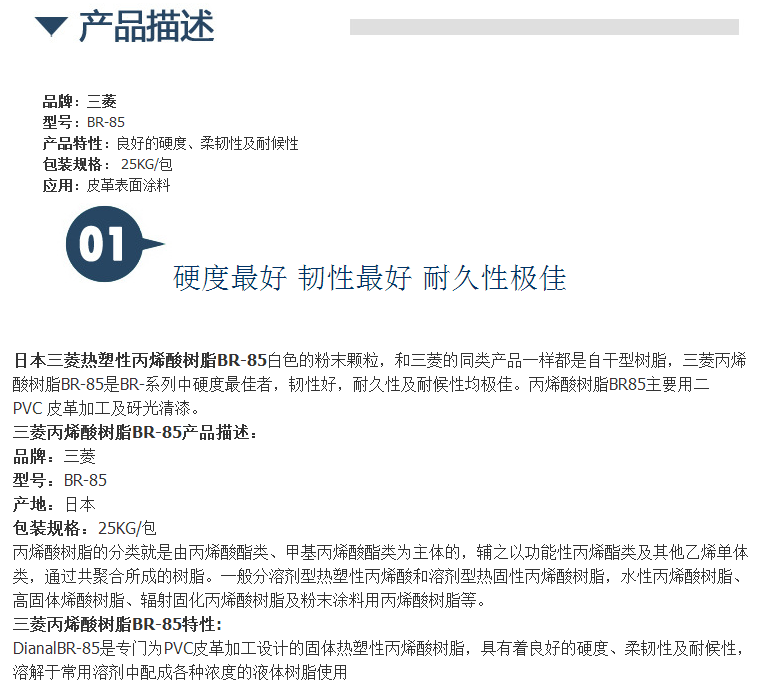 产品描述

品牌：三菱
型号：BR-85
产品特性：良好的硬度、柔韧性及耐候性
包装规格： 25KG/包
应用：皮革表面涂料

01
硬度最好 韧性最好 耐久性极佳

日本三菱热塑性丙烯酸树脂BR-85白色的粉末颗粒，和三菱的同类产品一样都是自干型树脂，三菱丙烯酸树脂BR-85是BR-系列中硬度最佳者，韧性好，耐久性及耐候性均极佳。丙烯酸树脂BR85主要用二PVC 皮革加工及研光清漆。
三菱丙烯酸树脂BR-85产品描述：
品牌：三菱
型号：BR-85
产地：日本
包装规格：25KG/包
丙烯酸树脂的分类就是由丙烯酸酯类、甲基丙烯酸酯类为主体的，辅之以功能性丙烯酯类及其他乙烯单体类，通过共聚合所成的树脂。一般分溶剂型热塑性丙烯酸和溶剂型热固性丙烯酸树脂，水性丙烯酸树脂、高固体烯酸树脂、辐射固化丙烯酸树脂及粉末涂料用丙烯酸树脂等。
三菱丙烯酸树脂BR-85特性：
DianalBR-85是专门为PVC皮革加工设计的固体热塑性丙烯酸树脂，具有着良好的硬度、柔韧性及耐候性，溶解于常用溶剂中配成各种浓度的液体树脂使用